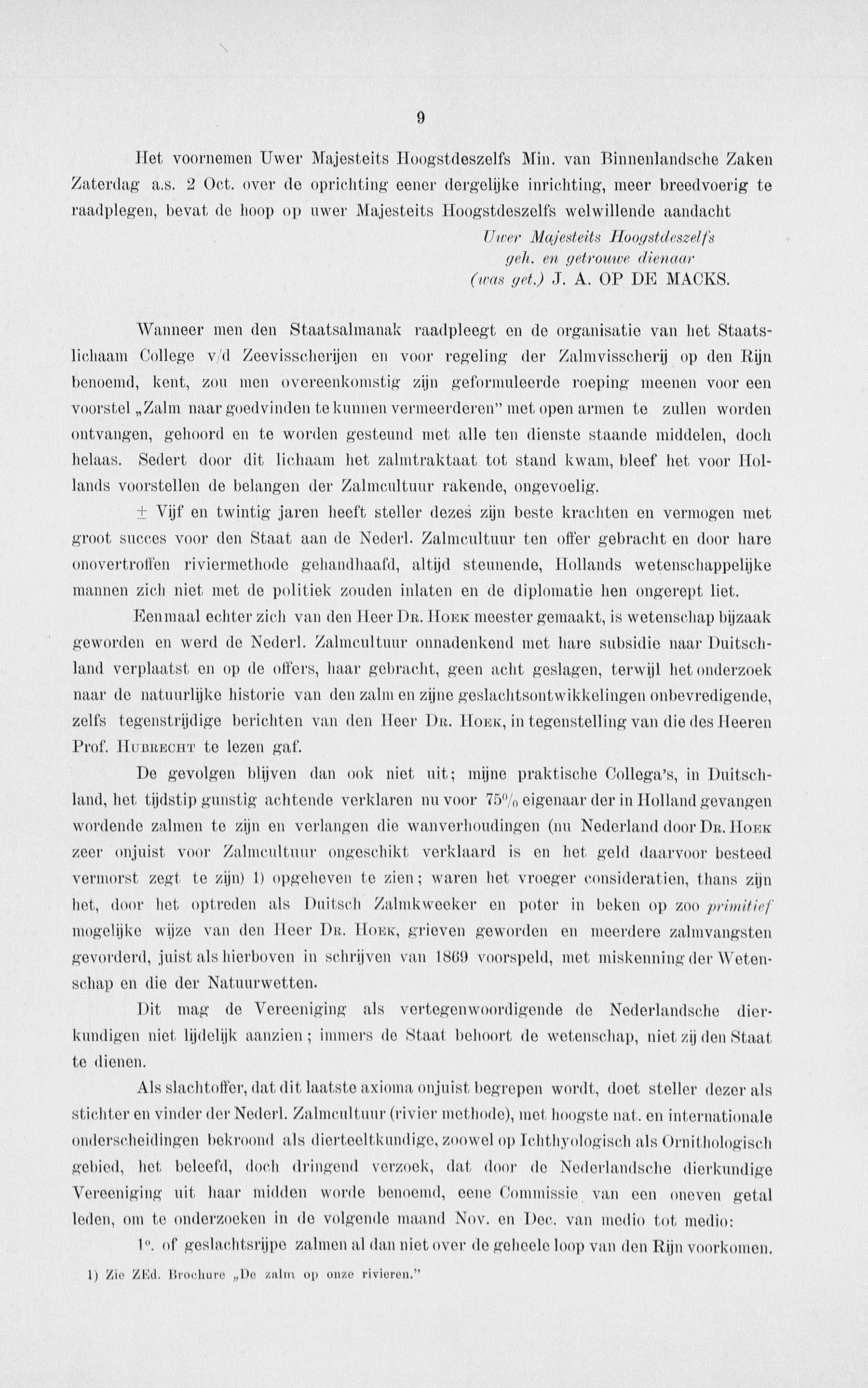 9

Het voornemen Uwer Majesteits Hoogstdeszelfs Min. van Binnenlandsche Zaken Zaterdag a.s. 2 Oct. over de oprichting eener dergelijke inrichting, meer breedvoerig te raadplegen, bevat de hoop op uwer Majesteits Hoogstdeszelfs welwillende aandacht

Uwer Majesteits Hoogstdeszelfs
geh. en getrouwe dienaar
(was get.) J. A. OP DE MACKS.

Wanneer men den Staatsalmanak raadpleegt en de organisatie van het Staatslichaam College v/d Zeevisscherijen en voor regeling der Zalmvisscherij op den Rijn benoemd, kent, zou men overeenkomstig zijn geformuleerde roeping meenen voor een voorstel „Zalm naar goedvinden te kunnen vermeerderen" met open armen te zullen worden ontvangen, gehoord en te worden gesteund met alle ten dienste staande middelen, doch helaas. Sedert door dit lichaam het zalmtraktaat tot stand kwam, bleef het voor Hollands voorstellen de belangen der Zalmcultuur rakende, ongevoelig.

± Vijf en twintig jaren heeft steller dezes zijn beste krachten en vermogen met groot succes voor den Staat aan de Nederl. Zalmcultuur ten offer gebracht en door hare onovertroffen riviermethode gehandhaafd, altijd steunende, Hollands wetenschappelijke mannen zich niet met de politiek zouden inlaten en de diplomatie hen ongerept liet.

Eenmaal echter zich van den Heer Dr. Hoek meester gemaakt, is wetenschap bijzaak geworden en werd de Nederl. Zalmcultuur onnadenkend met hare subsidie naar Duitschland verplaatst en op de offers, haar gebracht, geen acht geslagen, terwijl het onderzoek naar de natuurlijke historie van den zalm en zijne geslachtsontwikkelingen onbevredigende, zelfs tegenstrijdige berichten van den Heer Dr. Hoek, in tegenstelling van die des Heeren Prof. Hubrecht te lezen gaf.

De gevolgen blijven dan ook niet uit; mijne praktische Collega's, in Duitschland, het tijdstip gunstig achtende verklaren nu voor 75% eigenaar der in Holland gevangen wordende zalmen te zijn en verlangen die wanverhoudingen (nu Nederland door Dr. Hoek zeer onjuist voor Zalmcultuur ongeschikt verklaard is en het geld daarvoor besteed vermorst zegt te zijn) 1) opgeheven te zien; waren het vroeger consideratien, thans zijn het, door het optreden als Duitsch Zalmkweeker en poter in beken op zoo primitief mogelijke wijze van den Heer Dr. Hoek, grieven geworden en meerdere zalmvangsten gevorderd, juist als hierboven in schrijven van 1869 voorspeld, met miskenning der Wetenschap en die der Natuurwetten.

Dit mag de Vereeniging als vertegenwoordigende de Nederlandsche dierkundigen niet lijdelijk aanzien; immers de Staat behoort de wetenschap, niet zij den Staat te dienen.

Als slachtoffer, dat dit laatste axioma onjuist begrepen wordt, doet steller dezer als stichter en vinder der Nederl. Zalmcultuur (rivier methode), met hoogste nat. en internationale onderscheidingen bekroond als dierteeltkundige, zoowel op Ichthyologisch als Ornithologisch gebied, het beleefd, doch dringend verzoek, dat door de Nederlandsche dierkundige Vereeniging uit haar midden worde benoemd, eene Commissie van een oneven getal leden, om te onderzoeken in de volgende maand Nov. en Dec. van medio tot medio:

1°. of geslachtsrijpe zalmen al dan niet over de geheele loop van den Rijn voorkomen.

1) Zie ZEd. Brochure „De zalm op onze rivieren."